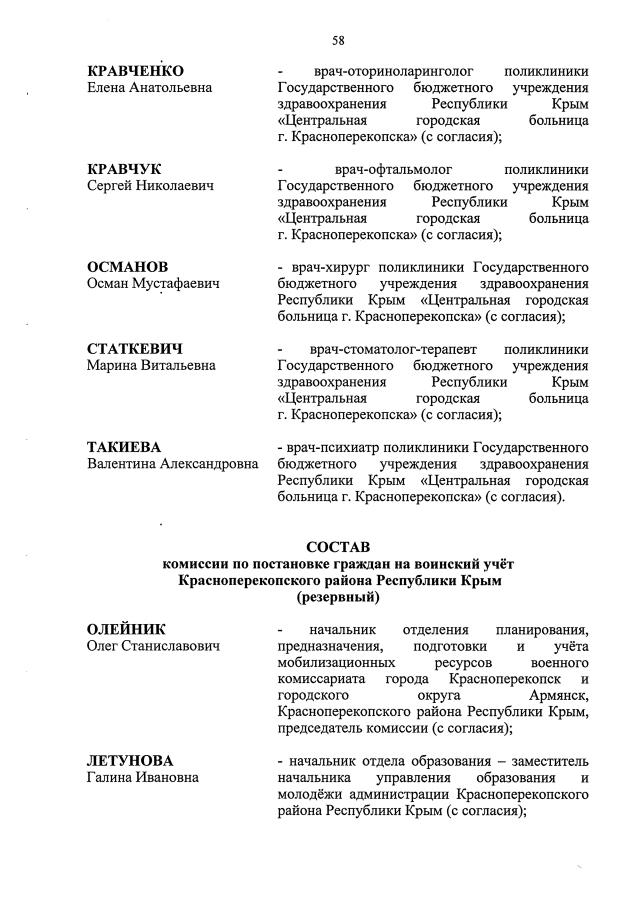 58

КРАВЧЕНКО
Елена Анатольевна

- врач-оториноларинголог поликлиники Государственного бюджетного учреждения здравоохранения Республики Крым «Центральная городская больница г. Красноперекопска» (с согласия);

КРАВЧУК
Сергей Николаевич

- врач-офтальмолог поликлиники Государственного бюджетного учреждения здравоохранения Республики Крым «Центральная городская больница г. Красноперекопска» (с согласия);

ОСМАНОВ
Осман Мустафаевич

- врач-хирург поликлиники Государственного бюджетного учреждения здравоохранения Республики Крым «Центральная городская больница г. Красноперекопска» (с согласия);

СТАТКЕВИЧ
Марина Витальевна

- врач-стоматолог-терапевт поликлиники Государственного бюджетного учреждения здравоохранения Республики Крым «Центральная городская больница г. Красноперекопска» (с согласия);

ТАКИЕВА
Валентина Александровна

- врач-психиатр поликлиники Государственного бюджетного учреждения здравоохранения Республики Крым «Центральная городская больница г. Красноперекопска» (с согласия).

СОСТАВ
комиссии по постановке граждан на воинский учёт Красноперекопского района Республики Крым
(резервный)

ОЛЕЙНИК
Олег Станиславович

- начальник отделения планирования, предназначения, подготовки и учёта мобилизационных ресурсов военного комиссариата города Красноперекопск и городского округа Армянск, Красноперекопского района Республики Крым, председатель комиссии (с согласия);

ЛЕТУНОВА
Галина Ивановна

- начальник отдела образования – заместитель начальника управления образования и молодёжи администрации Красноперекопского района Республики Крым (с согласия);